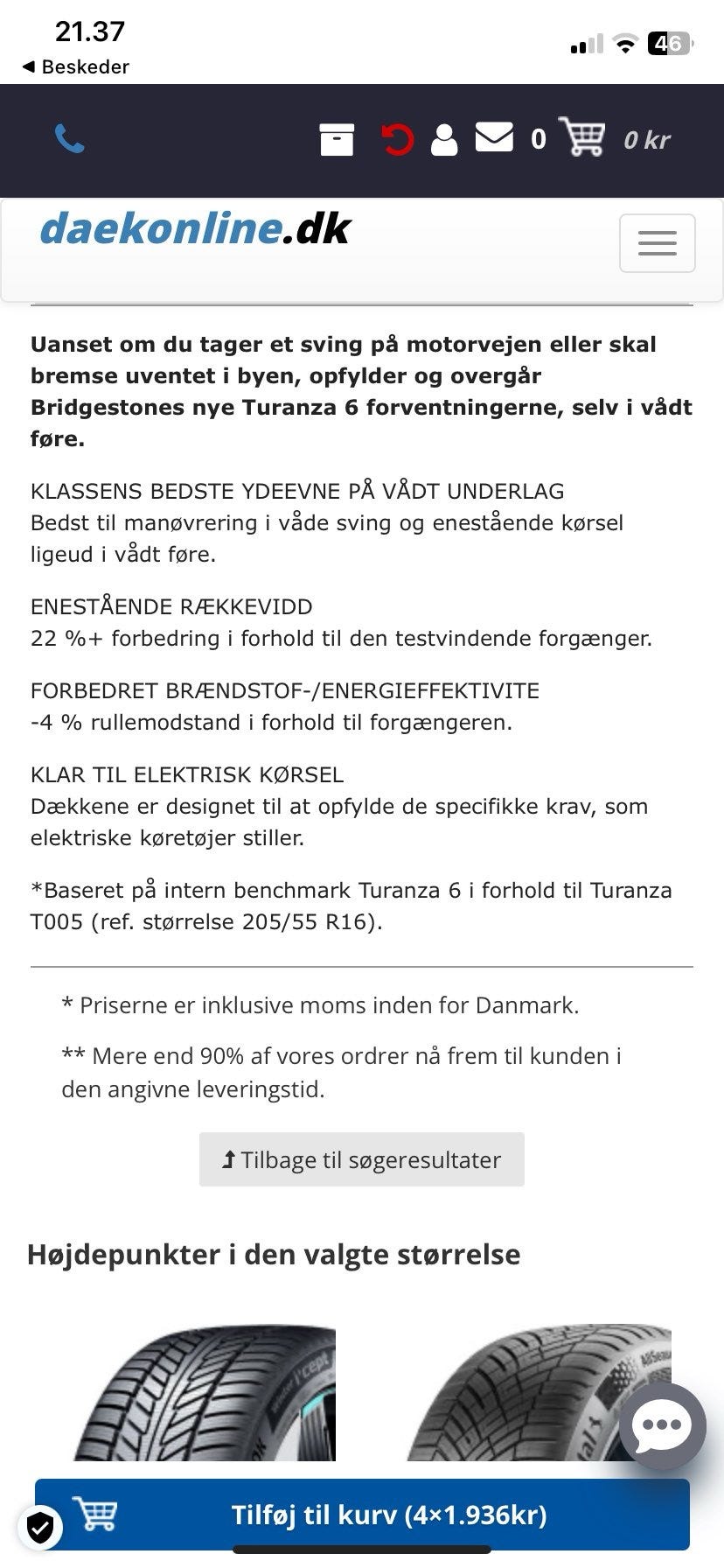 21.37
◀ Beskeder
46

0 0 kr

daekonline.dk

Uanset om du tager et sving på motorvejen eller skal bremse uventet i byen, opfylder og overgår Bridgestones nye Turanza 6 forventningerne, selv i vådt føre.

KLASSENS BEDSTE YDEEVNE PÅ VÅDT UNDERLAG
Bedst til manøvrering i våde sving og enestående kørsel ligeud i vådt føre.

ENESTÅENDE RÆKKEVIDD
22 %+ forbedring i forhold til den testvindende forgænger.

FORBEDRET BRÆNDSTOF-/ENERGIEFFEKTIVITE
-4 % rullemodstand i forhold til forgængeren.

KLAR TIL ELEKTRISK KØRSEL
Dækkene er designet til at opfylde de specifikke krav, som elektriske køretøjer stiller.

*Baseret på intern benchmark Turanza 6 i forhold til Turanza T005 (ref. størrelse 205/55 R16).

* Priserne er inklusive moms inden for Danmark.

** Mere end 90% af vores ordrer nå frem til kunden i den angivne leveringstid.

Tilbage til søgeresultater

Højdepunkter i den valgte størrelse

Tilføj til kurv (4×1.936kr)